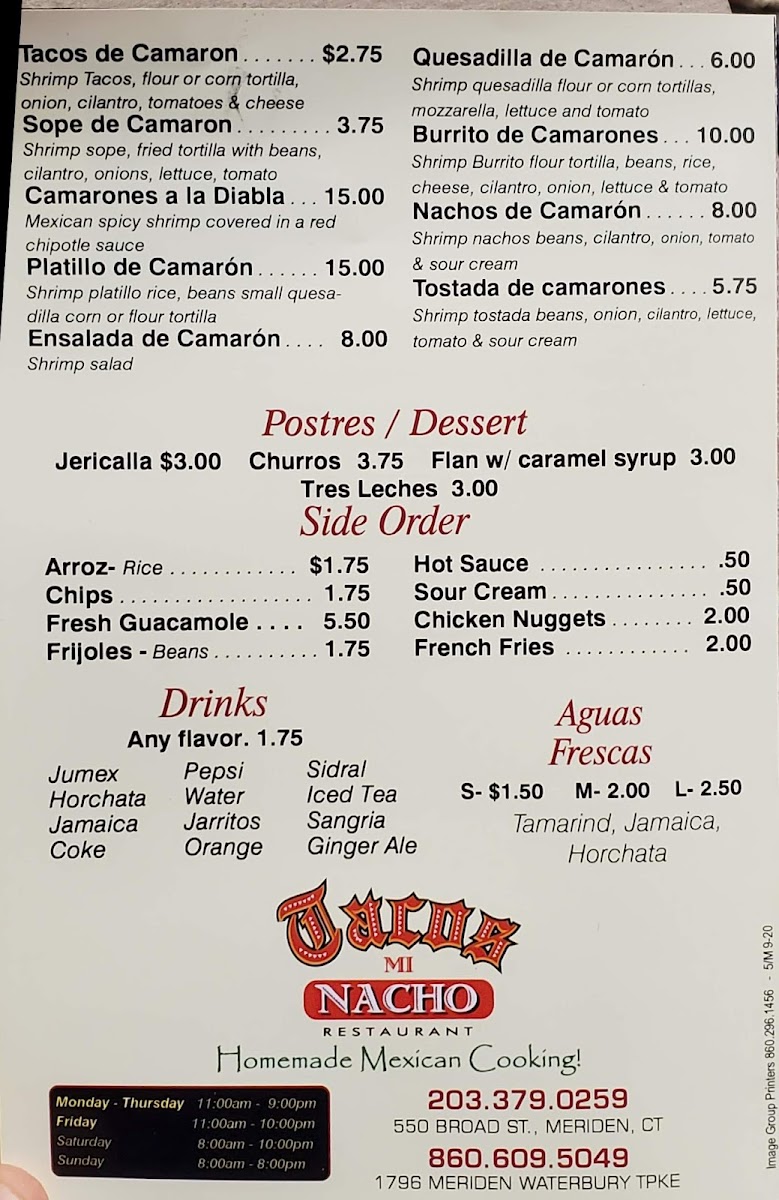 Tacos de Camaron $2.75
Shrimp Tacos, flour or corn tortilla, onion, cilantro, tomatoes & cheese

Sope de Camaron 3.75
Shrimp sope, fried tortilla with beans, cilantro, onions, lettuce, tomato

Camarones a la Diabla 15.00
Mexican spicy shrimp covered in a red chipotle sauce

Platillo de Camarón 15.00
Shrimp platillo rice, beans small quesadilla corn or flour tortilla

Ensalada de Camarón 8.00
Shrimp salad

Quesadilla de Camarón 6.00
Shrimp quesadilla flour or corn tortillas, mozzarella, lettuce and tomato

Burrito de Camarones 10.00
Shrimp Burrito flour tortilla, beans, rice, cheese, cilantro, onion, lettuce & tomato

Nachos de Camarón 8.00
Shrimp nachos beans, cilantro, onion, tomato & sour cream

Tostada de camarones 5.75
Shrimp tostada beans, onion, cilantro, lettuce, tomato & sour cream

Postres / Dessert

Jericalla $3.00 Churros 3.75 Flan w/ caramel syrup 3.00
Tres Leches 3.00

Side Order

Arroz- Rice $1.75
Chips 1.75
Fresh Guacamole 5.50
Frijoles - Beans 1.75

Hot Sauce .50
Sour Cream .50
Chicken Nuggets 2.00
French Fries 2.00

Drinks
Any flavor. 1.75

Jumex
Horchata
Jamaica
Coke

Pepsi
Water
Jarritos
Orange

Sidral
Iced Tea
Sangria
Ginger Ale

Aguas Frescas
S- $1.50 M- 2.00 L- 2.50
Tamarind, Jamaica, Horchata

Tacos
MI
NACHO
RESTAURANT
Homemade Mexican Cooking!

Monday - Thursday 11:00am - 9:00pm
Friday 11:00am - 10:00pm
Saturday 8:00am - 10:00pm
Sunday 8:00am - 8:00pm

203.379.0259
550 BROAD ST., MERIDEN, CT
860.609.5049
1796 MERIDEN WATERBURY TPKE

Image Group Printers 860.296.1456 - 5/M 9-20